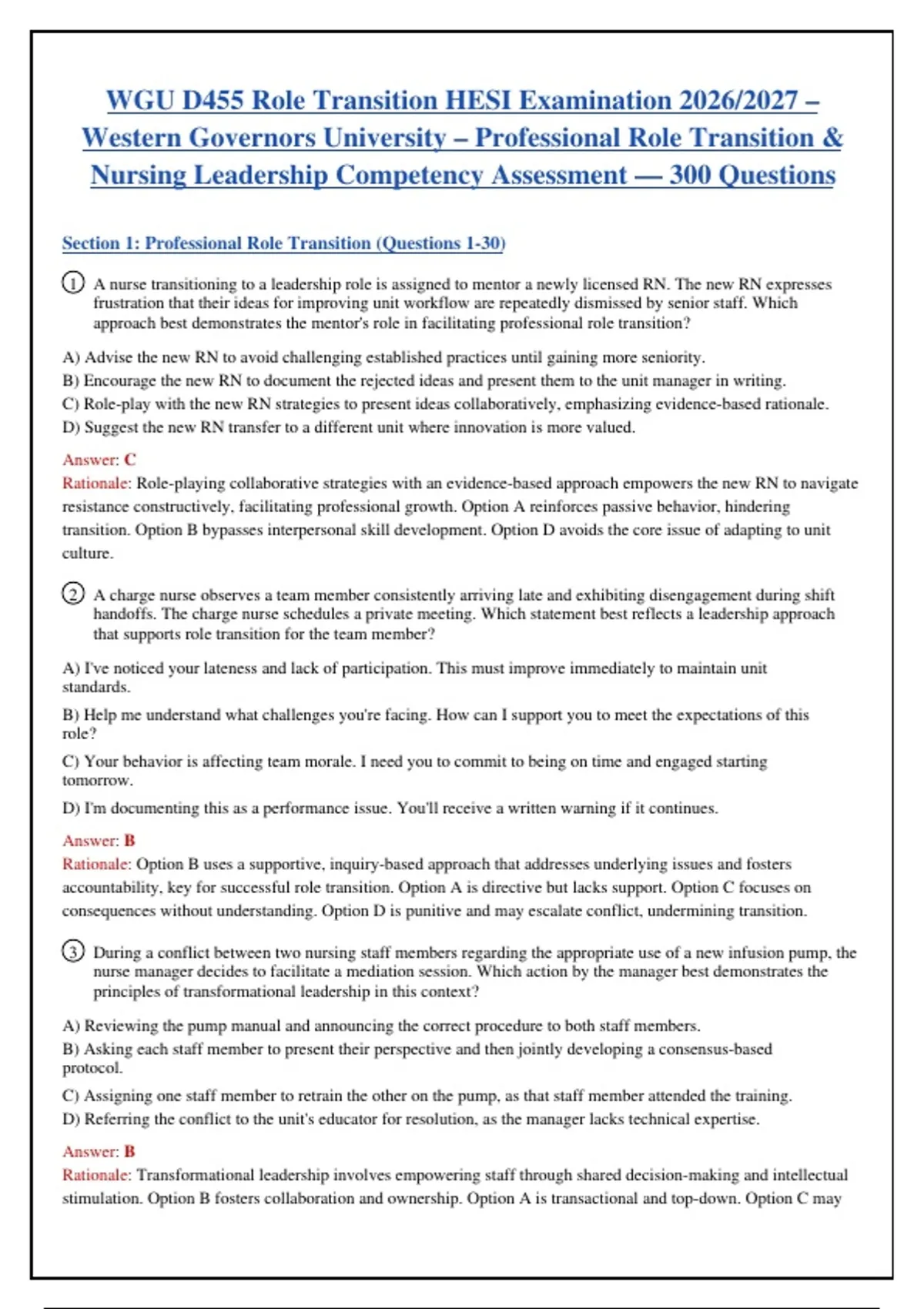 WGU D455 Role Transition HESI Examination 2026/2027 – Western Governors University – Professional Role Transition & Nursing Leadership Competency Assessment — 300 Questions

Section 1: Professional Role Transition (Questions 1-30)

1 A nurse transitioning to a leadership role is assigned to mentor a newly licensed RN. The new RN expresses frustration that their ideas for improving unit workflow are repeatedly dismissed by senior staff. Which approach best demonstrates the mentor's role in facilitating professional role transition?

A) Advise the new RN to avoid challenging established practices until gaining more seniority.
B) Encourage the new RN to document the rejected ideas and present them to the unit manager in writing.
C) Role-play with the new RN strategies to present ideas collaboratively, emphasizing evidence-based rationale.
D) Suggest the new RN transfer to a different unit where innovation is more valued.

Answer: C
Rationale: Role-playing collaborative strategies with an evidence-based approach empowers the new RN to navigate resistance constructively, facilitating professional growth. Option A reinforces passive behavior, hindering transition. Option B bypasses interpersonal skill development. Option D avoids the core issue of adapting to unit culture.

2 A charge nurse observes a team member consistently arriving late and exhibiting disengagement during shift handoffs. The charge nurse schedules a private meeting. Which statement best reflects a leadership approach that supports role transition for the team member?

A) I've noticed your lateness and lack of participation. This must improve immediately to maintain unit standards.
B) Help me understand what challenges you're facing. How can I support you to meet the expectations of this role?
C) Your behavior is affecting team morale. I need you to commit to being on time and engaged starting tomorrow.
D) I'm documenting this as a performance issue. You'll receive a written warning if it continues.

Answer: B
Rationale: Option B uses a supportive, inquiry-based approach that addresses underlying issues and fosters accountability, key for successful role transition. Option A is directive but lacks support. Option C focuses on consequences without understanding. Option D is punitive and may escalate conflict, undermining transition.

3 During a conflict between two nursing staff members regarding the appropriate use of a new infusion pump, the nurse manager decides to facilitate a mediation session. Which action by the manager best demonstrates the principles of transformational leadership in this context?

A) Reviewing the pump manual and announcing the correct procedure to both staff members.
B) Asking each staff member to present their perspective and then jointly developing a consensus-based protocol.
C) Assigning one staff member to retrain the other on the pump, as that staff member attended the training.
D) Referring the conflict to the unit's educator for resolution, as the manager lacks technical expertise.

Answer: B
Rationale: Transformational leadership involves empowering staff through shared decision-making and intellectual stimulation. Option B fosters collaboration and ownership. Option A is transactional and top-down. Option C may